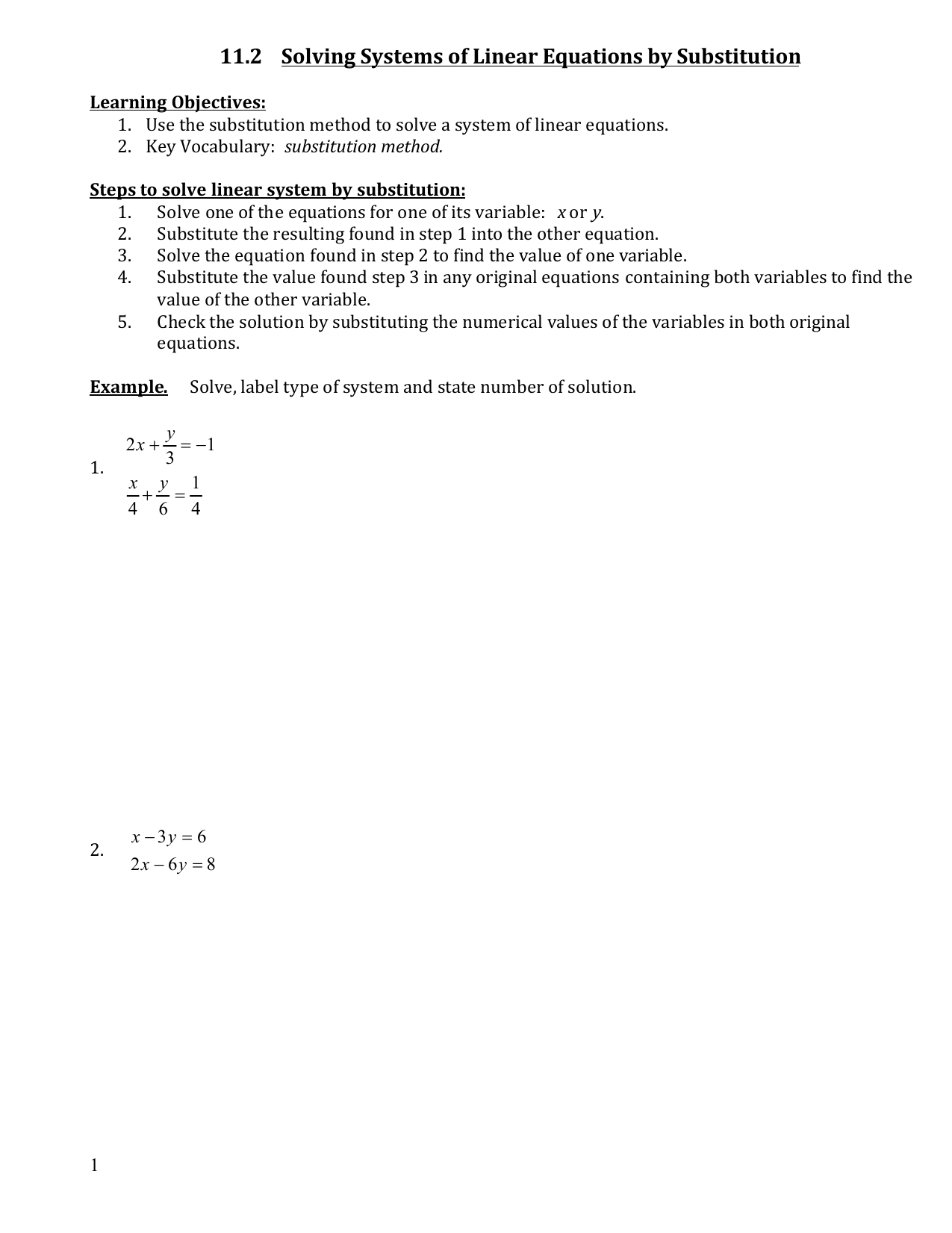 11.2 Solving Systems of Linear Equations by Substitution

Learning Objectives:
1. Use the substitution method to solve a system of linear equations.
2. Key Vocabulary: substitution method.

Steps to solve linear system by substitution:
1. Solve one of the equations for one of its variable: $x$ or $y$.
2. Substitute the resulting found in step 1 into the other equation.
3. Solve the equation found in step 2 to find the value of one variable.
4. Substitute the value found step 3 in any original equations containing both variables to find the value of the other variable.
5. Check the solution by substituting the numerical values of the variables in both original equations.

Example. Solve, label type of system and state number of solution.

1. $2x + \frac{y}{3} = -1$
$\frac{x}{4} + \frac{y}{6} = \frac{1}{4}$

2. $x - 3y = 6$
$2x - 6y = 8$

1